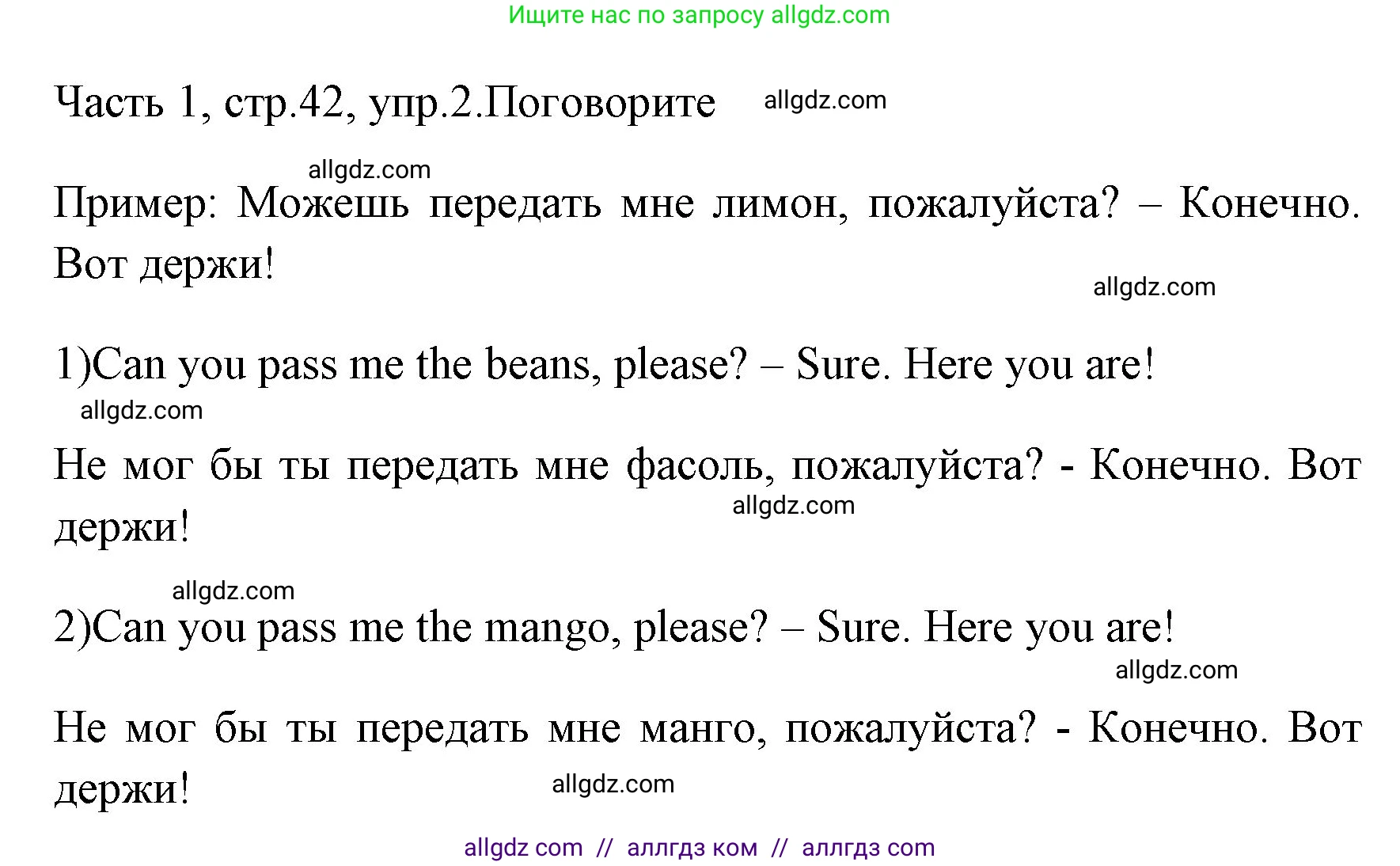 Ищите нас по запросу allgdz.com

Часть 1, стр.42, упр.2.Поговорите allgdz.com

allgdz.com

Пример: Можешь передать мне лимон, пожалуйста? – Конечно. Вот держи!

allgdz.com

1)Can you pass me the beans, please? – Sure. Here you are!

allgdz.com

Не мог бы ты передать мне фасоль, пожалуйста? - Конечно. Вот держи!

allgdz.com

allgdz.com

2)Can you pass me the mango, please? – Sure. Here you are!

allgdz.com

Не мог бы ты передать мне манго, пожалуйста? - Конечно. Вот держи!

allgdz.com

allgdz com // аллгдз ком // аллгдз com